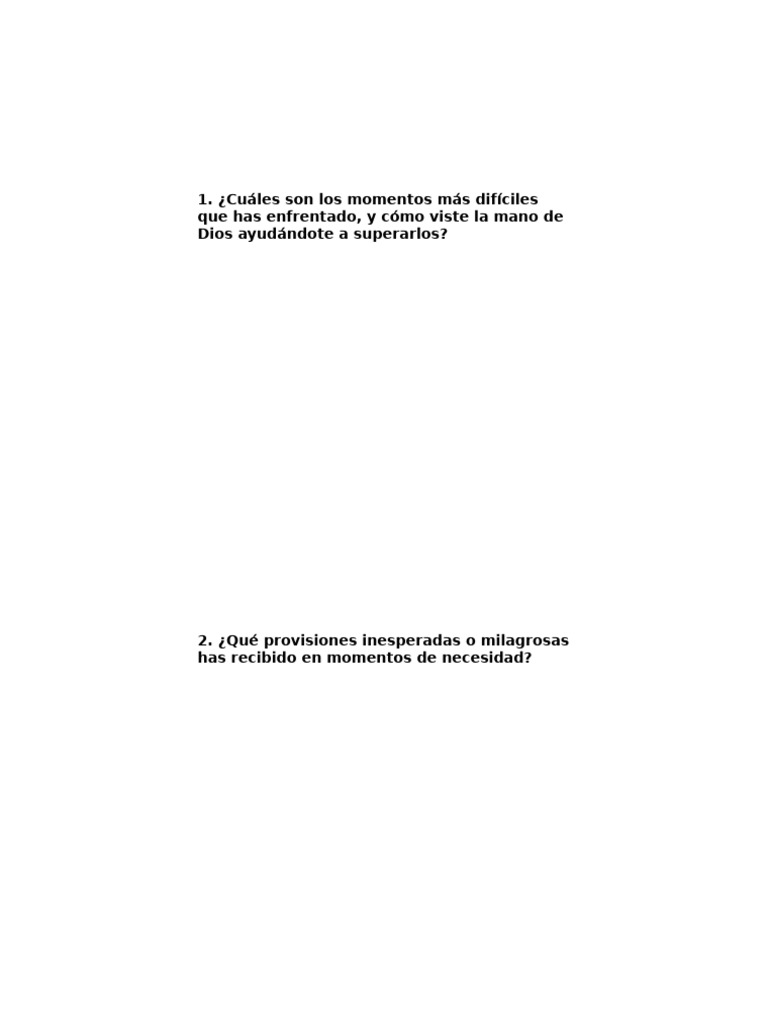 1. ¿Cuáles son los momentos más difíciles que has enfrentado, y cómo viste la mano de Dios ayudándote a superarlos?

2. ¿Qué provisiones inesperadas o milagrosas has recibido en momentos de necesidad?